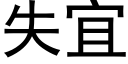 失宜